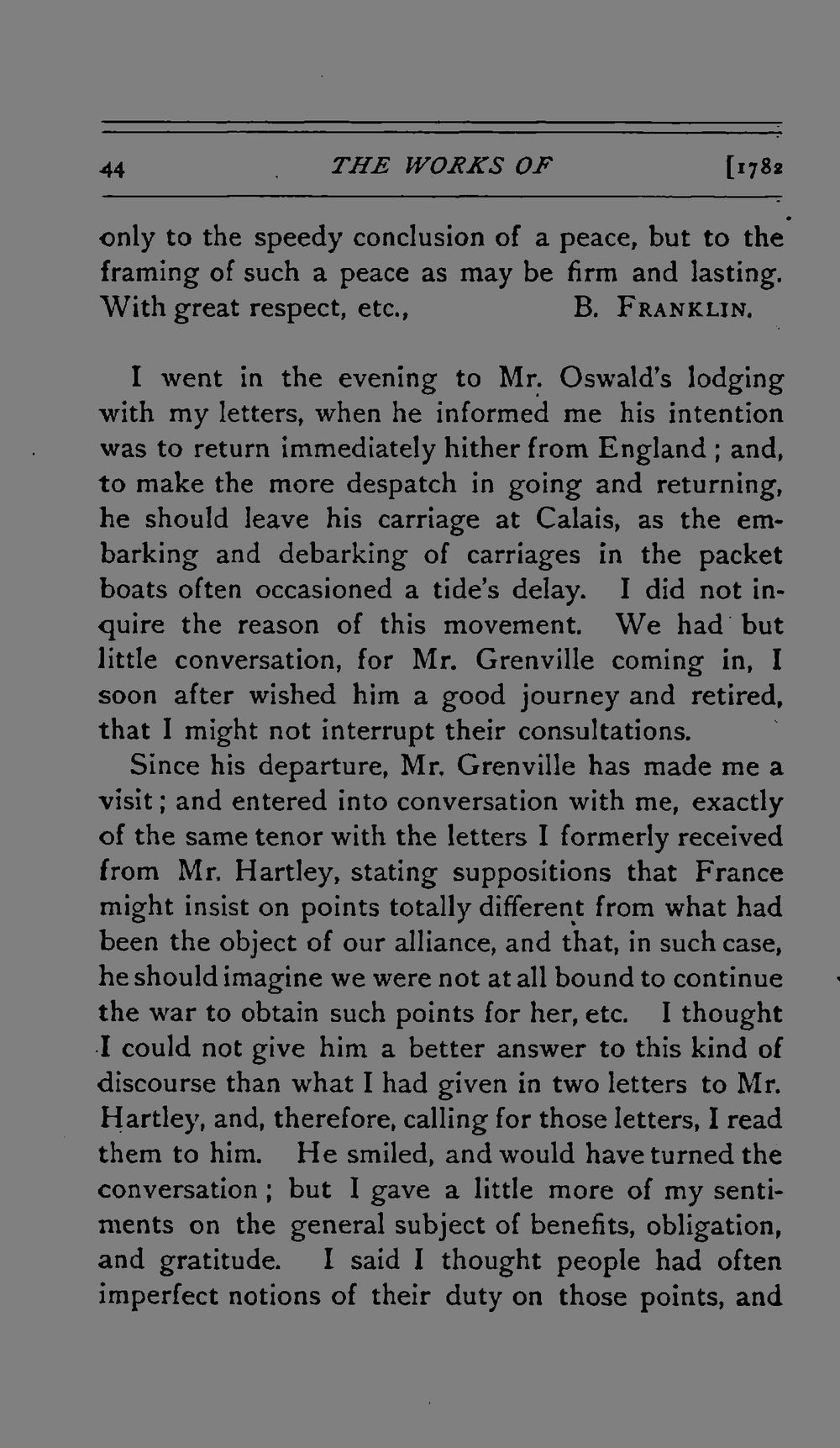 44 THE WORKS OF [1782

only to the speedy conclusion of a peace, but to the framing of such a peace as may be firm and lasting. With great respect, etc., B. FRANKLIN.

I went in the evening to Mr. Oswald's lodging with my letters, when he informed me his intention was to return immediately hither from England; and, to make the more despatch in going and returning, he should leave his carriage at Calais, as the embarking and debarking of carriages in the packet boats often occasioned a tide's delay. I did not inquire the reason of this movement. We had but little conversation, for Mr. Grenville coming in, I soon after wished him a good journey and retired, that I might not interrupt their consultations.

Since his departure, Mr. Grenville has made me a visit; and entered into conversation with me, exactly of the same tenor with the letters I formerly received from Mr. Hartley, stating suppositions that France might insist on points totally different from what had been the object of our alliance, and that, in such case, he should imagine we were not at all bound to continue the war to obtain such points for her, etc. I thought I could not give him a better answer to this kind of discourse than what I had given in two letters to Mr. Hartley, and, therefore, calling for those letters, I read them to him. He smiled, and would have turned the conversation; but I gave a little more of my sentiments on the general subject of benefits, obligation, and gratitude. I said I thought people had often imperfect notions of their duty on those points, and